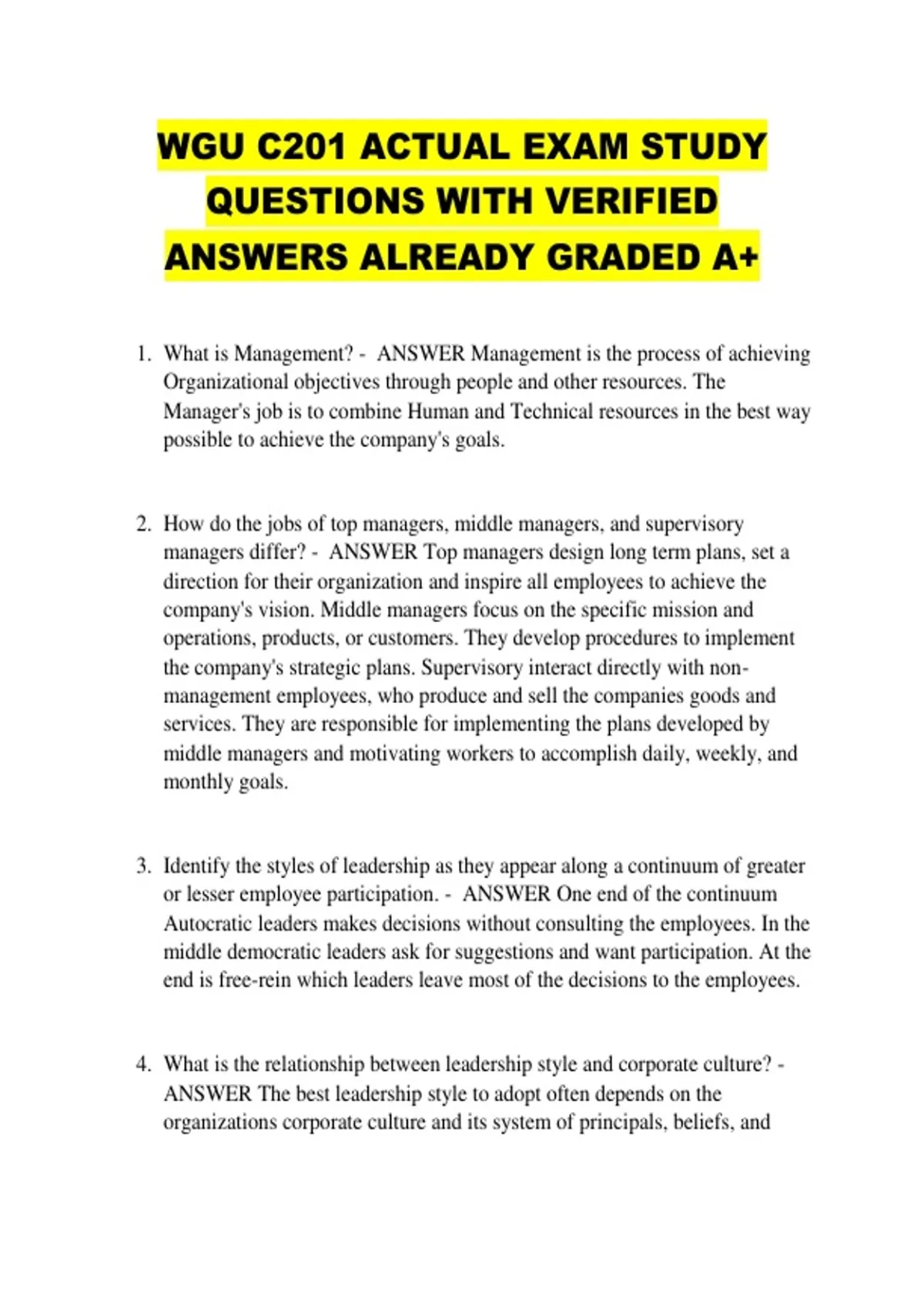 WGU C201 ACTUAL EXAM STUDY QUESTIONS WITH VERIFIED ANSWERS ALREADY GRADED A+

1. What is Management? - ANSWER Management is the process of achieving Organizational objectives through people and other resources. The Manager's job is to combine Human and Technical resources in the best way possible to achieve the company's goals.

2. How do the jobs of top managers, middle managers, and supervisory managers differ? - ANSWER Top managers design long term plans, set a direction for their organization and inspire all employees to achieve the company's vision. Middle managers focus on the specific mission and operations, products, or customers. They develop procedures to implement the company's strategic plans. Supervisory interact directly with non-management employees, who produce and sell the companies goods and services. They are responsible for implementing the plans developed by middle managers and motivating workers to accomplish daily, weekly, and monthly goals.

3. Identify the styles of leadership as they appear along a continuum of greater or lesser employee participation. - ANSWER One end of the continuum Autocratic leaders makes decisions without consulting the employees. In the middle democratic leaders ask for suggestions and want participation. At the end is free-rein which leaders leave most of the decisions to the employees.

4. What is the relationship between leadership style and corporate culture? - ANSWER The best leadership style to adopt often depends on the organizations corporate culture and its system of principals, beliefs, and